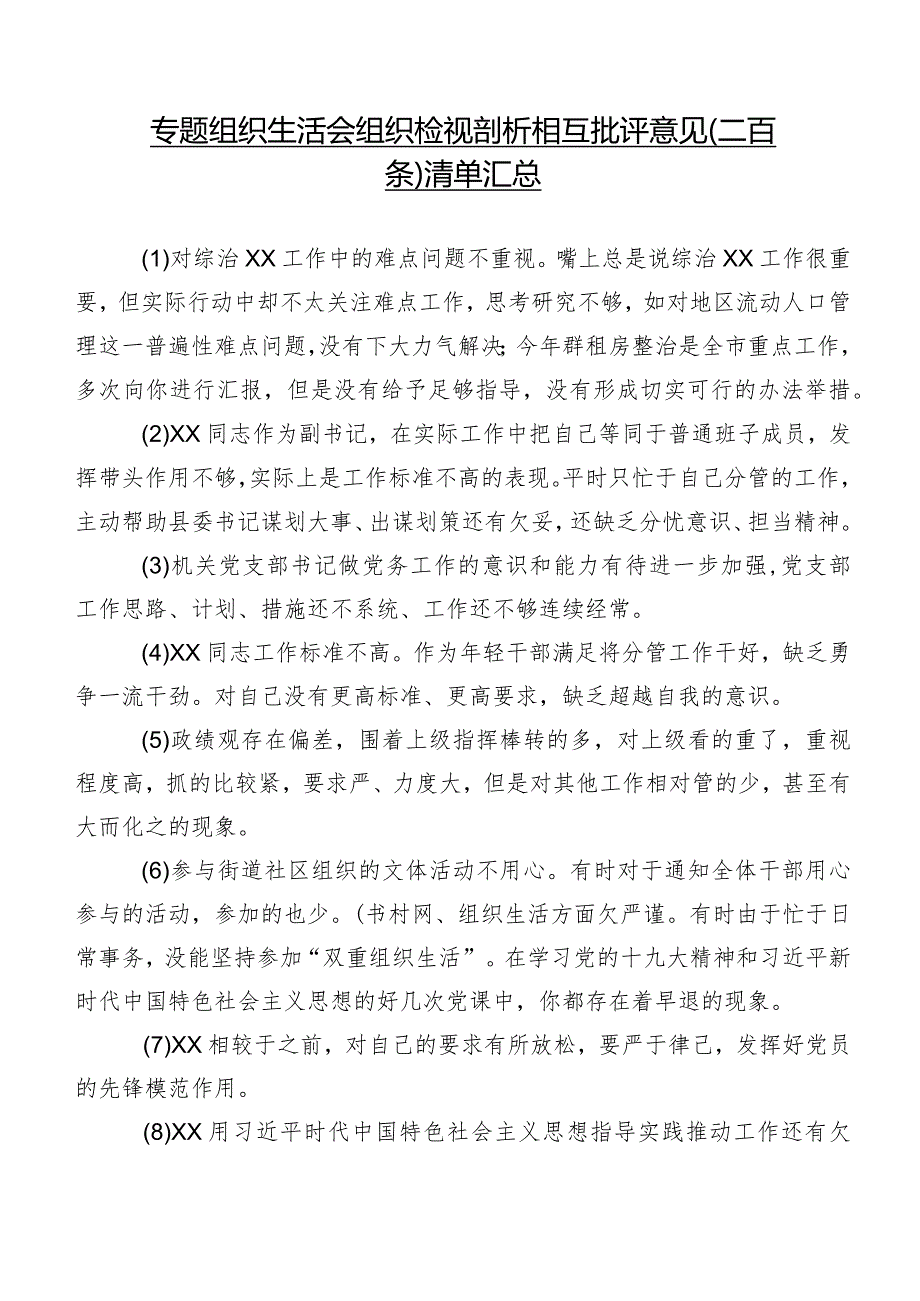 专题组织生活会组织检视剖析相互批评意见(二百条)清单汇总

(1)对综治XX工作中的难点问题不重视。嘴上总是说综治XX工作很重要，但实际行动中却不太关注难点工作，思考研究不够，如对地区流动人口管理这一普遍性难点问题，没有下大力气解决;今年群租房整治是全市重点工作，多次向你进行汇报，但是没有给予足够指导，没有形成切实可行的办法举措。

(2)XX同志作为副书记，在实际工作中把自己等同于普通班子成员，发挥带头作用不够，实际上是工作标准不高的表现。平时只忙于自己分管的工作，主动帮助县委书记谋划大事、出谋划策还有欠妥，还缺乏分忧意识、担当精神。

(3)机关党支部书记做党务工作的意识和能力有待进一步加强，党支部工作思路、计划、措施还不系统、工作还不够连续经常。

(4)XX同志工作标准不高。作为年轻干部满足将分管工作干好，缺乏勇争一流干劲。对自己没有更高标准、更高要求，缺乏超越自我的意识。

(5)政绩观存在偏差，围着上级指挥棒转的多，对上级看的重了，重视程度高，抓的比较紧，要求严、力度大，但是对其他工作相对管的少，甚至有大而化之的现象。

(6)参与街道社区组织的文体活动不用心。有时对于通知全体干部用心参与的活动，参加的也少。(书村网、组织生活方面欠严谨。有时由于忙于日常事务，没能坚持参加“双重组织生活”。在学习党的十九大精神和习近平新时代中国特色社会主义思想的好几次党课中，你都存在着早退的现象。

(7)XX相较于之前，对自己的要求有所放松，要严于律己，发挥好党员的先锋模范作用。

(8)XX用习近平时代中国特色社会主义思想指导实践推动工作还有欠